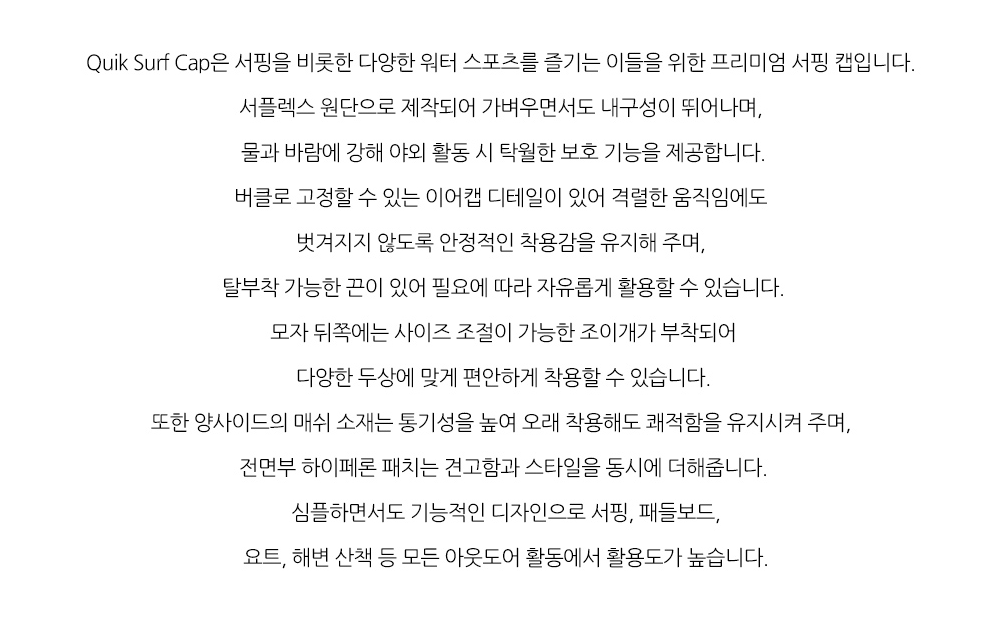 Quik Surf Cap은 서핑을 비롯한 다양한 워터 스포츠를 즐기는 이들을 위한 프리미엄 서핑 캡입니다.
서플렉스 원단으로 제작되어 가벼우면서도 내구성이 뛰어나며,
물과 바람에 강해 야외 활동 시 탁월한 보호 기능을 제공합니다.
버클로 고정할 수 있는 이어캡 디테일이 있어 격렬한 움직임에도
벗겨지지 않도록 안정적인 착용감을 유지해 주며,
탈부착 가능한 끈이 있어 필요에 따라 자유롭게 활용할 수 있습니다.
모자 뒤쪽에는 사이즈 조절이 가능한 조이개가 부착되어
다양한 두상에 맞게 편안하게 착용할 수 있습니다.
또한 양사이드의 매쉬 소재는 통기성을 높여 오래 착용해도 쾌적함을 유지시켜 주며,
전면부 하이페론 패치는 견고함과 스타일을 동시에 더해줍니다.
심플하면서도 기능적인 디자인으로 서핑, 패들보드,
요트, 해변 산책 등 모든 아웃도어 활동에서 활용도가 높습니다.